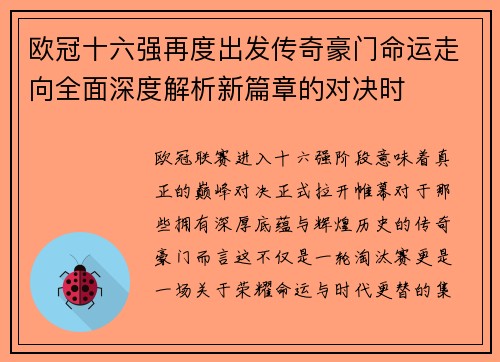 欧冠十六强再度出发传奇豪门命运走向全面深度解析新篇章的对决时

欧冠联赛进入十六强阶段意味着真正的巅峰对决正式拉开帷幕对于那些拥有深厚底蕴与辉煌历史的传奇豪门而言这不仅是一轮淘汰赛更是一场关于荣耀命运与时代更替的集